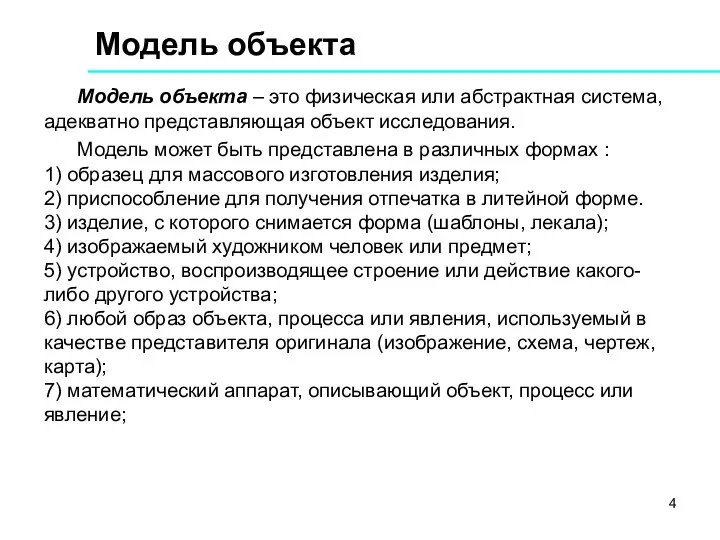 Модель объекта

Модель объекта – это физическая или абстрактная система, адекватно представляющая объект исследования.

Модель может быть представлена в различных формах :
1) образец для массового изготовления изделия;
2) приспособление для получения отпечатка в литейной форме.
3) изделие, с которого снимается форма (шаблоны, лекала);
4) изображаемый художником человек или предмет;
5) устройство, воспроизводящее строение или действие какого-либо другого устройства;
6) любой образ объекта, процесса или явления, используемый в качестве представителя оригинала (изображение, схема, чертеж, карта);
7) математический аппарат, описывающий объект, процесс или явление;

4